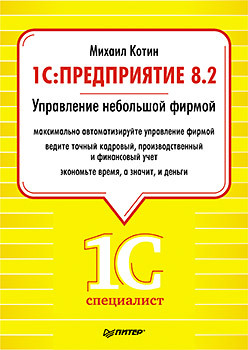 Михаил Котин

1С:ПРЕДПРИЯТИЕ 8.2

Управление небольшой фирмой

максимально автоматизируйте управление фирмой

ведите точный кадровый, производственный и финансовый учет

экономьте время, а значит, и деньги

1С

специалист

ПИТЕР